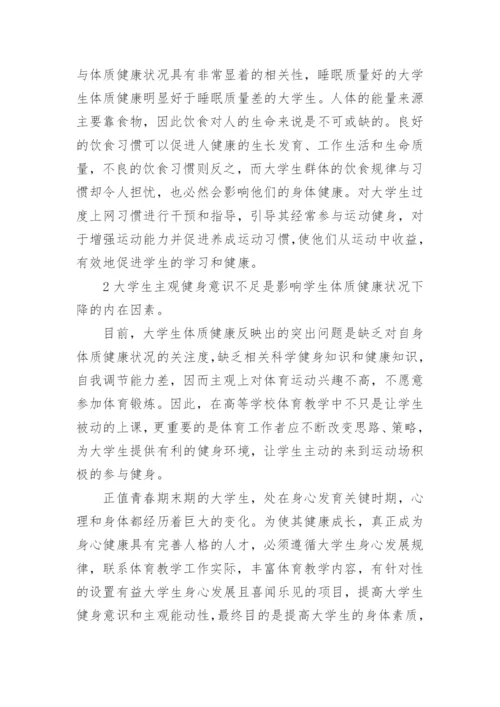 与体质健康状况具有非常显着的相关性，睡眠质量好的大学生体质健康明显好于睡眠质量差的大学生。人体的能量来源主要靠食物，因此饮食对人的生命来说是不可或缺的。良好的饮食习惯可以促进人健康的生长发育、工作生活和生命质量，不良的饮食习惯则反之，而大学生群体的饮食规律与习惯却令人担忧，也必然会影响他们的身体健康。对大学生过度上网习惯进行干预和指导，引导其经常参与运动健身，对于增强运动能力并促进养成运动习惯，使他们从运动中收益，有效地促进学生的学习和健康。

2 大学生主观健身意识不足是影响学生体质健康状况下降的内在因素。

目前，大学生体质健康反映出的突出问题是缺乏对自身体质健康状况的关注度，缺乏相关科学健身知识和健康知识，自我调节能力差，因而主观上对体育运动兴趣不高，不愿意参加体育锻炼。因此，在高等学校体育教学中不只是让学生被动的上课，更重要的是体育工作者应不断改变思路、策略，为大学生提供有利的健身环境，让学生主动的来到运动场积极的参与健身。

正值青春期末期的大学生，处在身心发育关键时期，心理和身体都经历着巨大的变化。为使其健康成长，真正成为身心健康具有完善人格的人才，必须遵循大学生身心发展规律，联系体育教学工作实际，丰富体育教学内容，有针对性的设置有益大学生身心发展且喜闻乐见的项目，提高大学生健身意识和主观能动性，最终目的是提高大学生的身体素质，